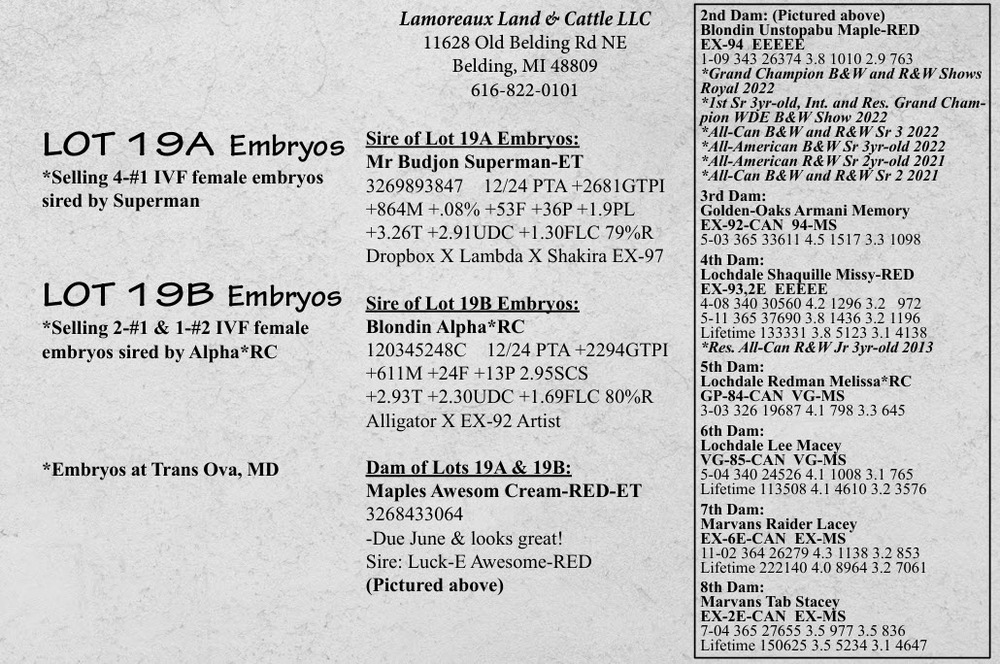 LOT 19A Embryos
*Selling 4-#1 IVF female embryos sired by Superman

LOT 19B Embryos
*Selling 2-#1 & 1-#2 IVF female embryos sired by Alpha*RC

*Embryos at Trans Ova, MD

Lamoreaux Land & Cattle LLC
11628 Old Belding Rd NE
Belding, MI 48809
616-822-0101

Sire of Lot 19A Embryos:
Mr Budjon Superman-ET
3269893847 12/24 PTA +2681GTPI +864M +.08% +53F +36P +1.9PL +3.26T +2.91UDC +1.30FLC 79%R
Dropbox X Lambda X Shakira EX-97

Sire of Lot 19B Embryos:
Blondin Alpha*RC
120345248C 12/24 PTA +2294GTPI +611M +24F +13P 2.95SCS +2.93T +2.30UDC +1.69FLC 80%R
Alligator X EX-92 Artist

Dam of Lots 19A & 19B:
Maples Awesom Cream-RED-ET
3268433064
-Due June & looks great!
Sire: Luck-E Awesome-RED
(Pictured above)

2nd Dam: (Pictured above)
Blondin Unstopabu Maple-RED
EX-94 EEEEE
1-09 343 26374 3.8 1010 2.9 763
*Grand Champion B&W and R&W Shows Royal 2022
*1st Sr 3yr-old, Int. and Res. Grand Champion WDE B&W Show 2022
*All-Can B&W and R&W Sr 3 2022
*All-American B&W Sr 3yr-old 2022
*All-American R&W Sr 2yr-old 2021
*All-Can B&W and R&W Sr 2 2021

3rd Dam:
Golden-Oaks Armani Memory
EX-92-CAN 94-MS
5-03 365 33611 4.5 1517 3.3 1098

4th Dam:
Lochdale Shaquille Missy-RED
EX-93,2E EEEEE
4-08 340 30560 4.2 1296 3.2 972
5-11 365 37690 3.8 1436 3.2 1196
Lifetime 133331 3.8 5123 3.1 4138
*Res. All-Can R&W Jr 3yr-old 2013

5th Dam:
Lochdale Redman Melissa*RC
GP-84-CAN VG-MS
3-03 326 19687 4.1 798 3.3 645

6th Dam:
Lochdale Lee Macey
VG-85-CAN VG-MS
5-04 340 24526 4.1 1008 3.1 765
Lifetime 113508 4.1 4610 3.2 3576

7th Dam:
Marvans Raider Lacey
EX-6E-CAN EX-MS
11-02 364 26279 4.3 1138 3.2 853
Lifetime 222140 4.0 8964 3.2 7061

8th Dam:
Marvans Tab Stacey
EX-2E-CAN EX-MS
7-04 365 27655 3.5 977 3.5 836
Lifetime 150625 3.5 5234 3.1 4647